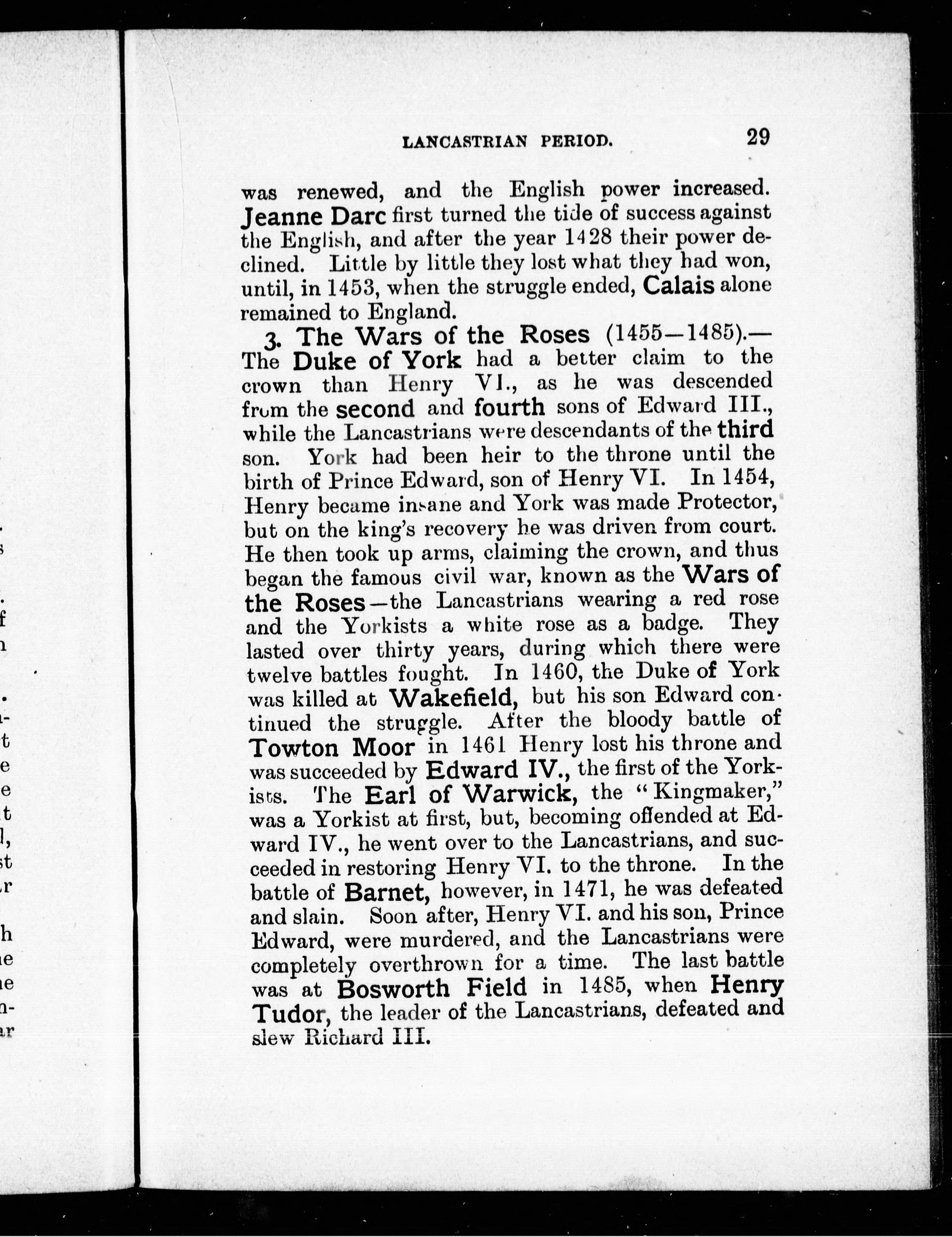 LANCASTRIAN PERIOD. 29

was renewed, and the English power increased. Jeanne Darc first turned the tide of success against the English, and after the year 1428 their power declined. Little by little they lost what they had won, until, in 1453, when the struggle ended, Calais alone remained to England.

3. The Wars of the Roses (1455—1485).—The Duke of York had a better claim to the crown than Henry VI., as he was descended from the second and fourth sons of Edward III., while the Lancastrians were descendants of the third son. York had been heir to the throne until the birth of Prince Edward, son of Henry VI. In 1454, Henry became insane and York was made Protector, but on the king's recovery he was driven from court. He then took up arms, claiming the crown, and thus began the famous civil war, known as the Wars of the Roses—the Lancastrians wearing a red rose and the Yorkists a white rose as a badge. They lasted over thirty years, during which there were twelve battles fought. In 1460, the Duke of York was killed at Wakefield, but his son Edward continued the struggle. After the bloody battle of Towton Moor in 1461 Henry lost his throne and was succeeded by Edward IV., the first of the Yorkists. The Earl of Warwick, the "Kingmaker," was a Yorkist at first, but, becoming offended at Edward IV., he went over to the Lancastrians, and succeeded in restoring Henry VI. to the throne. In the battle of Barnet, however, in 1471, he was defeated and slain. Soon after, Henry VI. and his son, Prince Edward, were murdered, and the Lancastrians were completely overthrown for a time. The last battle was at Bosworth Field in 1485, when Henry Tudor, the leader of the Lancastrians, defeated and slew Richard III.